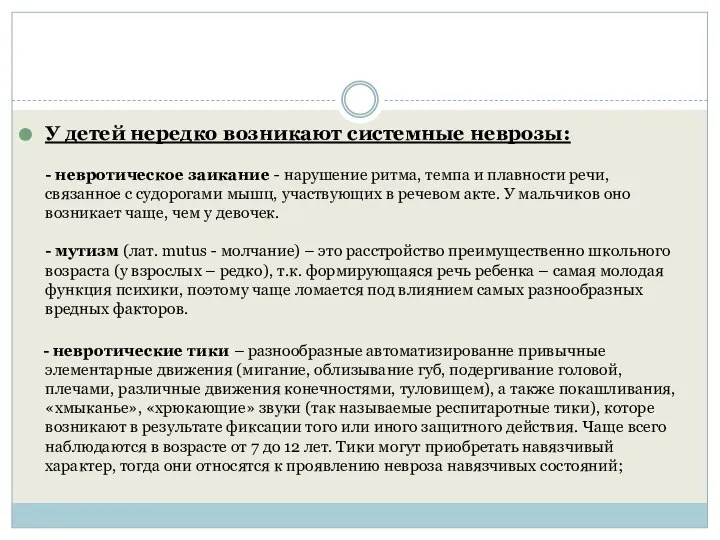 У детей нередко возникают системные неврозы:

- невротическое заикание - нарушение ритма, темпа и плавности речи, связанное с судорогами мышц, участвующих в речевом акте. У мальчиков оно возникает чаще, чем у девочек.

- мутизм (лат. mutus - молчание) – это расстройство преимущественно школьного возраста (у взрослых – редко), т.к. формирующаяся речь ребенка – самая молодая функция психики, поэтому чаще ломается под влиянием самых разнообразных вредных факторов.

- невротические тики – разнообразные автоматизированне привычные элементарные движения (мигание, облизывание губ, подергивание головой, плечами, различные движения конечностями, туловищем), а также покашливания, «хмыканье», «хрюкающие» звуки (так называемые респитаротные тики), которе возникают в результате фиксации того или иного защитного действия. Чаще всего наблюдаются в возрасте от 7 до 12 лет. Тики могут приобретать навязчивый характер, тогда они относятся к проявлению невроза навязчивых состояний;